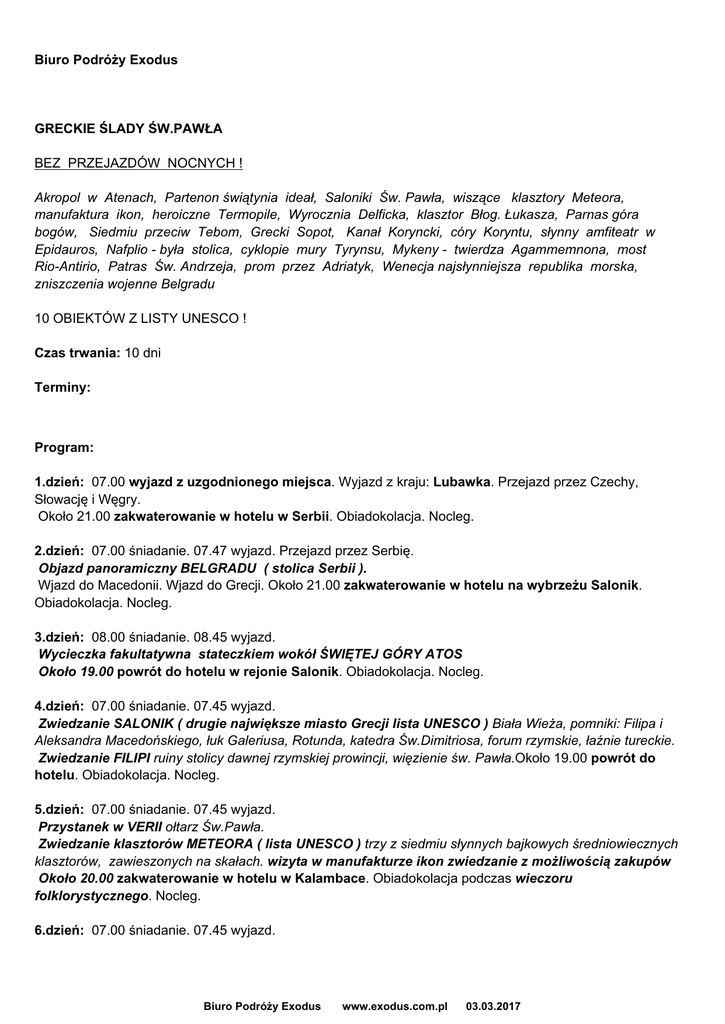 Biuro Podróży Exodus

GRECKIE ŚLADY ŚW.PAWŁA

BEZ PRZEJAZDÓW NOCNYCH !

Akropol w Atenach, Partenon świątynia ideał, Saloniki Św. Pawła, wiszące klasztory Meteora, manufaktura ikon, heroiczne Termopile, Wyrocznia Delficka, klasztor Błog. Łukasza, Parnas góra bogów, Siedmiu przeciw Tebom, Grecki Sopot, Kanał Koryncki, córy Koryntu, słynny amfiteatr w Epidauros, Nafplio - była stolica, cyklopie mury Tyrynsu, Mykeny - twierdza Agammemnona, most Rio-Antirio, Patras Św. Andrzeja, prom przez Adriatyk, Wenecja najsłynniejsza republika morska, zniszczenia wojenne Belgradu

10 OBIEKTÓW Z LISTY UNESCO !

Czas trwania: 10 dni

Terminy:

Program:

1.dzień: 07.00 wyjazd z uzgodnionego miejsca. Wyjazd z kraju: Lubawka. Przejazd przez Czechy, Słowację i Węgry.
Około 21.00 zakwaterowanie w hotelu w Serbii. Obiadokolacja. Nocleg.

2.dzień: 07.00 śniadanie. 07.47 wyjazd. Przejazd przez Serbię.
Objazd panoramiczny BELGRADU ( stolica Serbii ).
Wjazd do Macedonii. Wjazd do Grecji. Około 21.00 zakwaterowanie w hotelu na wybrzeżu Salonik. Obiadokolacja. Nocleg.

3.dzień: 08.00 śniadanie. 08.45 wyjazd.
Wycieczka fakultatywna stateczkiem wokół ŚWIĘTEJ GÓRY ATOS
Około 19.00 powrót do hotelu w rejonie Salonik. Obiadokolacja. Nocleg.

4.dzień: 07.00 śniadanie. 07.45 wyjazd.
Zwiedzanie SALONIK ( drugie największe miasto Grecji lista UNESCO ) Biała Wieża, pomniki: Filipa i Aleksandra Macedońskiego, łuk Galeriusa, Rotunda, katedra Św.Dimitriosa, forum rzymskie, łaźnie tureckie.
Zwiedzanie FILIPI ruiny stolicy dawnej rzymskiej prowincji, więzienie św. Pawła.Około 19.00 powrót do hotelu. Obiadokolacja. Nocleg.

5.dzień: 07.00 śniadanie. 07.45 wyjazd.
Przystanek w VERII ołtarz Św.Pawła.
Zwiedzanie klasztorów METEORA ( lista UNESCO ) trzy z siedmiu słynnych bajkowych średniowiecznych klasztorów, zawieszonych na skałach. wizyta w manufakturze ikon zwiedzanie z możliwością zakupów
Około 20.00 zakwaterowanie w hotelu w Kalambace. Obiadokolacja podczas wieczoru folklorystycznego. Nocleg.

6.dzień: 07.00 śniadanie. 07.45 wyjazd.

Biuro Podróży Exodus www.exodus.com.pl 03.03.2017